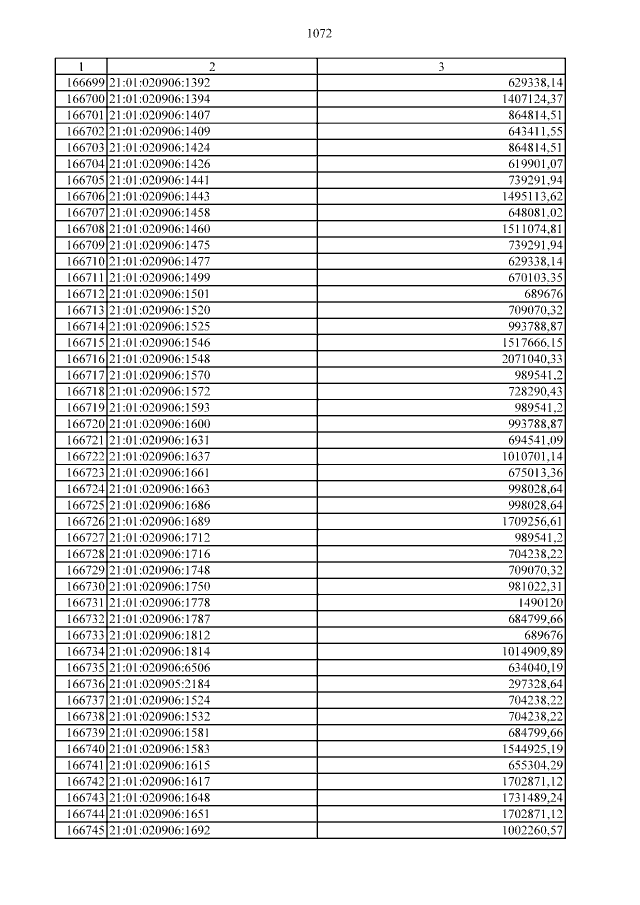 1072

| 1 | 2 | 3 |
|---|---|---|
| 166699 | 21:01:020906:1392 | 629338,14 |
| 166700 | 21:01:020906:1394 | 1407124,37 |
| 166701 | 21:01:020906:1407 | 864814,51 |
| 166702 | 21:01:020906:1409 | 643411,55 |
| 166703 | 21:01:020906:1424 | 864814,51 |
| 166704 | 21:01:020906:1426 | 619901,07 |
| 166705 | 21:01:020906:1441 | 739291,94 |
| 166706 | 21:01:020906:1443 | 1495113,62 |
| 166707 | 21:01:020906:1458 | 648081,02 |
| 166708 | 21:01:020906:1460 | 1511074,81 |
| 166709 | 21:01:020906:1475 | 739291,94 |
| 166710 | 21:01:020906:1477 | 629338,14 |
| 166711 | 21:01:020906:1499 | 670103,35 |
| 166712 | 21:01:020906:1501 | 689676 |
| 166713 | 21:01:020906:1520 | 709070,32 |
| 166714 | 21:01:020906:1525 | 993788,87 |
| 166715 | 21:01:020906:1546 | 1517666,15 |
| 166716 | 21:01:020906:1548 | 2071040,33 |
| 166717 | 21:01:020906:1570 | 989541,2 |
| 166718 | 21:01:020906:1572 | 728290,43 |
| 166719 | 21:01:020906:1593 | 989541,2 |
| 166720 | 21:01:020906:1600 | 993788,87 |
| 166721 | 21:01:020906:1631 | 694541,09 |
| 166722 | 21:01:020906:1637 | 1010701,14 |
| 166723 | 21:01:020906:1661 | 675013,36 |
| 166724 | 21:01:020906:1663 | 998028,64 |
| 166725 | 21:01:020906:1686 | 998028,64 |
| 166726 | 21:01:020906:1689 | 1709256,61 |
| 166727 | 21:01:020906:1712 | 989541,2 |
| 166728 | 21:01:020906:1716 | 704238,22 |
| 166729 | 21:01:020906:1748 | 709070,32 |
| 166730 | 21:01:020906:1750 | 981022,31 |
| 166731 | 21:01:020906:1778 | 1490120 |
| 166732 | 21:01:020906:1787 | 684799,66 |
| 166733 | 21:01:020906:1812 | 689676 |
| 166734 | 21:01:020906:1814 | 1014909,89 |
| 166735 | 21:01:020906:6506 | 634040,19 |
| 166736 | 21:01:020905:2184 | 297328,64 |
| 166737 | 21:01:020906:1524 | 704238,22 |
| 166738 | 21:01:020906:1532 | 704238,22 |
| 166739 | 21:01:020906:1581 | 684799,66 |
| 166740 | 21:01:020906:1583 | 1544925,19 |
| 166741 | 21:01:020906:1615 | 655304,29 |
| 166742 | 21:01:020906:1617 | 1702871,12 |
| 166743 | 21:01:020906:1648 | 1731489,24 |
| 166744 | 21:01:020906:1651 | 1702871,12 |
| 166745 | 21:01:020906:1692 | 1002260,57 |